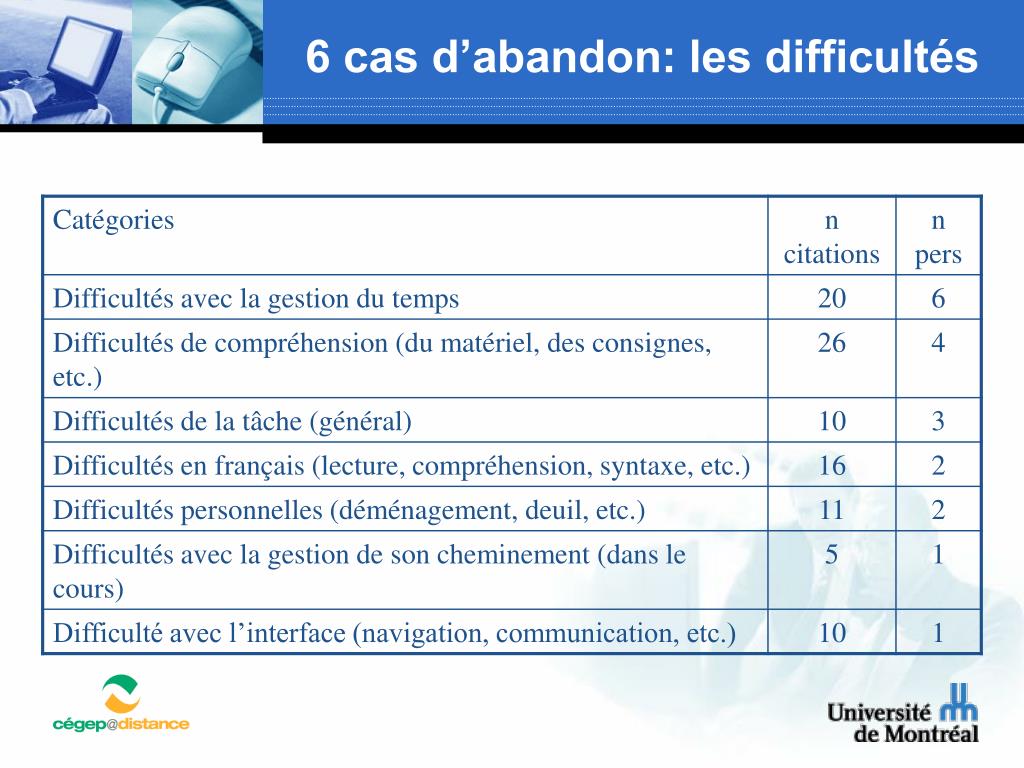 6 cas d’abandon: les difficultés

| Catégories | n citations | n pers |
|---|---|---|
| Difficultés avec la gestion du temps | 20 | 6 |
| Difficultés de compréhension (du matériel, des consignes, etc.) | 26 | 4 |
| Difficultés de la tâche (général) | 10 | 3 |
| Difficultés en français (lecture, compréhension, syntaxe, etc.) | 16 | 2 |
| Difficultés personnelles (déménagement, deuil, etc.) | 11 | 2 |
| Difficultés avec la gestion de son cheminement (dans le cours) | 5 | 1 |
| Difficulté avec l’interface (navigation, communication, etc.) | 10 | 1 |

cégep@distance

Université de Montréal